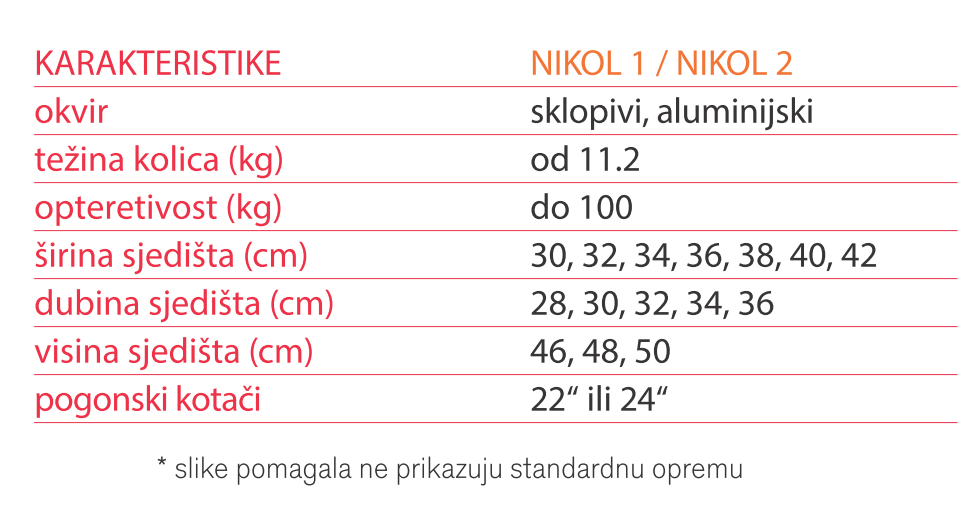 | KARAKTERISTIKE | NIKOL 1 / NIKOL 2 |
|---|---|
| okvir | sklopivi, aluminijski |
| težina kolica (kg) | od 11.2 |
| opteretivost (kg) | do 100 |
| širina sjedišta (cm) | 30, 32, 34, 36, 38, 40, 42 |
| dubina sjedišta (cm) | 28, 30, 32, 34, 36 |
| visina sjedišta (cm) | 46, 48, 50 |
| pogonski kotači | 22" ili 24" |

* slike pomagala ne prikazuju standardnu opremu